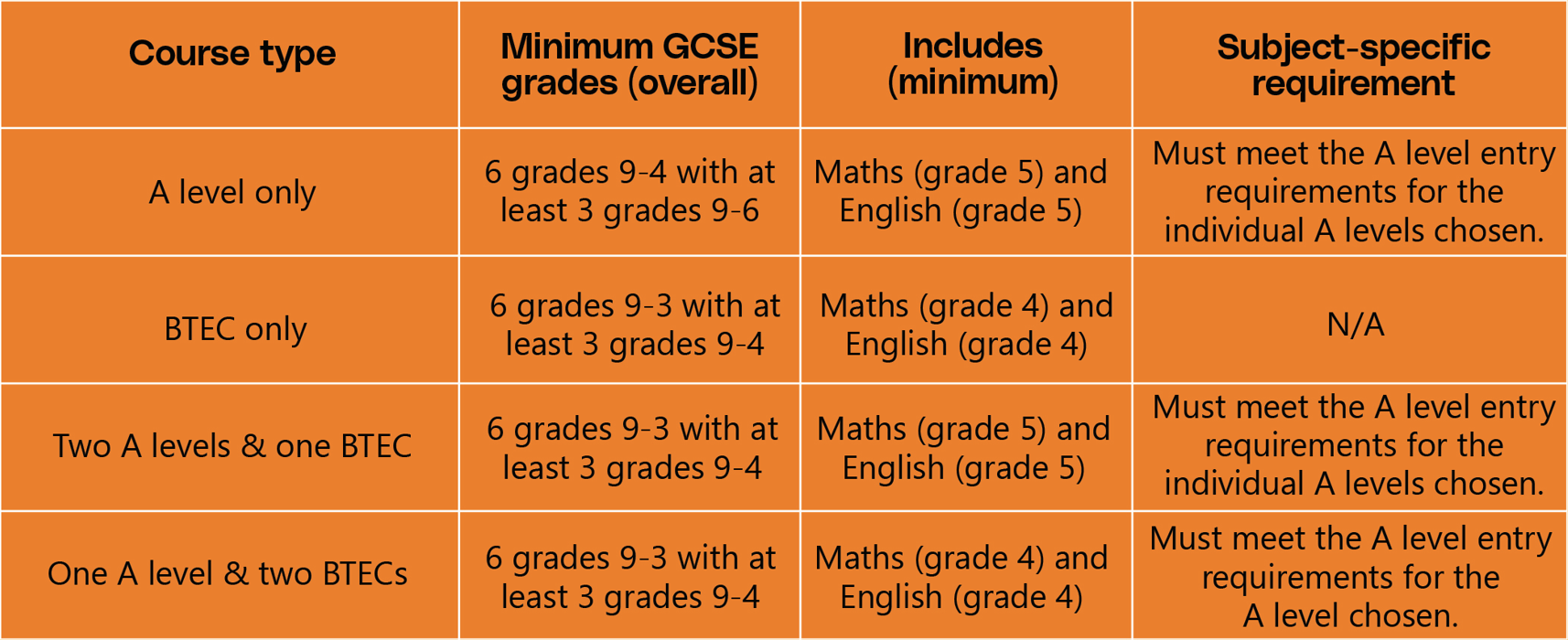 | Course type | Minimum GCSE grades (overall) | Includes (minimum) | Subject-specific requirement |
|---|---|---|---|
| A level only | 6 grades 9-4 with at least 3 grades 9-6 | Maths (grade 5) and English (grade 5) | Must meet the A level entry requirements for the individual A levels chosen. |
| BTEC only | 6 grades 9-3 with at least 3 grades 9-4 | Maths (grade 4) and English (grade 4) | N/A |
| Two A levels & one BTEC | 6 grades 9-3 with at least 3 grades 9-4 | Maths (grade 5) and English (grade 5) | Must meet the A level entry requirements for the individual A levels chosen. |
| One A level & two BTECs | 6 grades 9-3 with at least 3 grades 9-4 | Maths (grade 4) and English (grade 4) | Must meet the A level entry requirements for the A level chosen. |